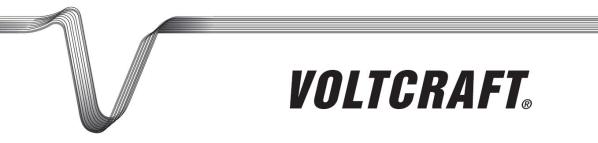 VOLTCRAFT®